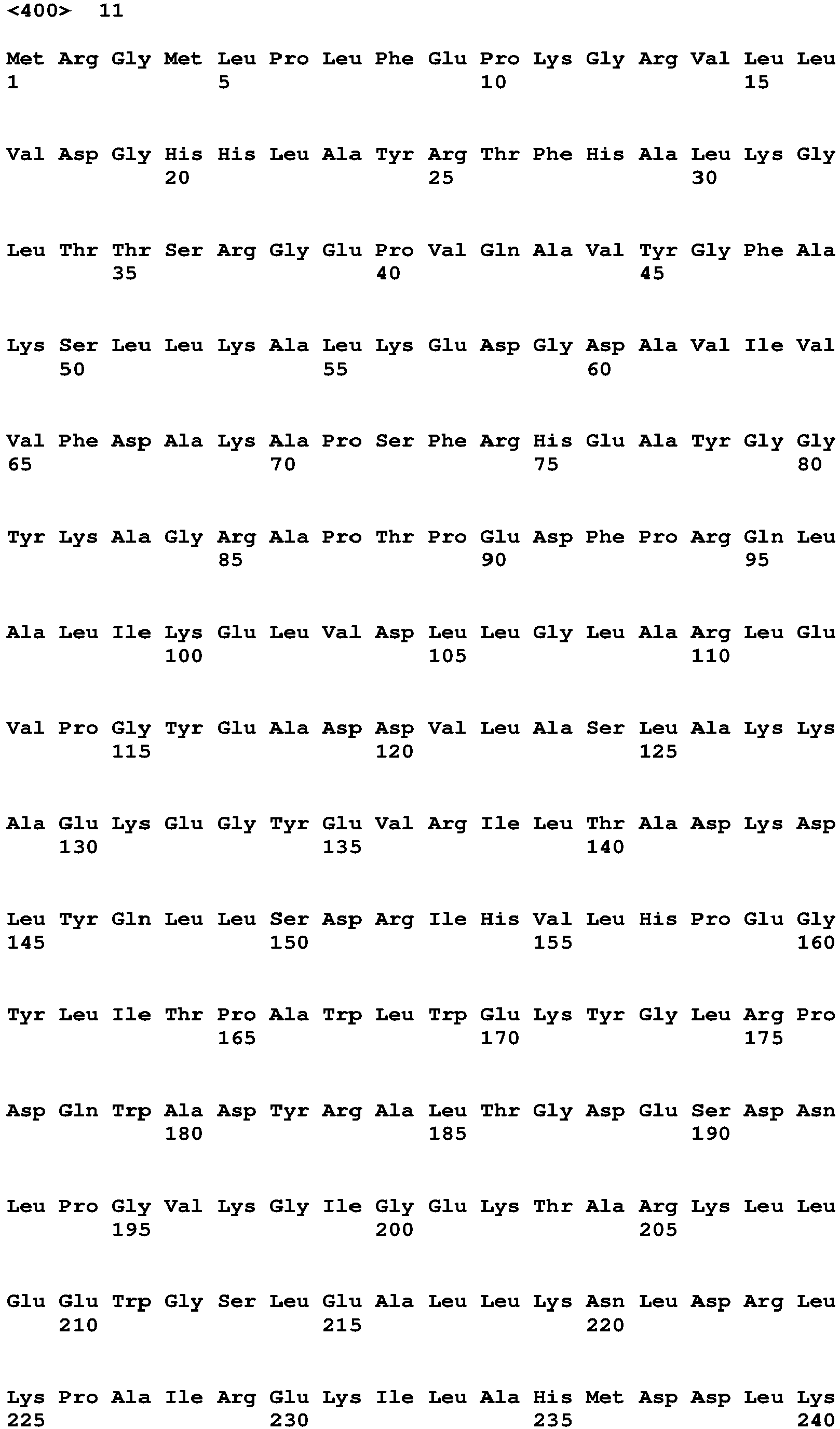 <400> 11

Met Arg Gly Met Leu Pro Leu Phe Glu Pro Lys Gly Arg Val Leu Leu
1 5 10 15

Val Asp Gly His His Leu Ala Tyr Arg Thr Phe His Ala Leu Lys Gly
20 25 30

Leu Thr Thr Ser Arg Gly Glu Pro Val Gln Ala Val Tyr Gly Phe Ala
35 40 45

Lys Ser Leu Leu Lys Ala Leu Lys Glu Asp Gly Asp Ala Val Ile Val
50 55 60

Val Phe Asp Ala Lys Ala Pro Ser Phe Arg His Glu Ala Tyr Gly Gly
65 70 75 80

Tyr Lys Ala Gly Arg Ala Pro Thr Pro Glu Asp Phe Pro Arg Gln Leu
85 90 95

Ala Leu Ile Lys Glu Leu Val Asp Leu Leu Gly Leu Ala Arg Leu Glu
100 105 110

Val Pro Gly Tyr Glu Ala Asp Asp Val Leu Ala Ser Leu Ala Lys Lys
115 120 125

Ala Glu Lys Glu Gly Tyr Glu Val Arg Ile Leu Thr Ala Asp Lys Asp
130 135 140

Leu Tyr Gln Leu Leu Ser Asp Arg Ile His Val Leu His Pro Glu Gly
145 150 155 160

Tyr Leu Ile Thr Pro Ala Trp Leu Trp Glu Lys Tyr Gly Leu Arg Pro
165 170 175

Asp Gln Trp Ala Asp Tyr Arg Ala Leu Thr Gly Asp Glu Ser Asp Asn
180 185 190

Leu Pro Gly Val Lys Gly Ile Gly Glu Lys Thr Ala Arg Lys Leu Leu
195 200 205

Glu Glu Trp Gly Ser Leu Glu Ala Leu Leu Lys Asn Leu Asp Arg Leu
210 215 220

Lys Pro Ala Ile Arg Glu Lys Ile Leu Ala His Met Asp Asp Leu Lys
225 230 235 240